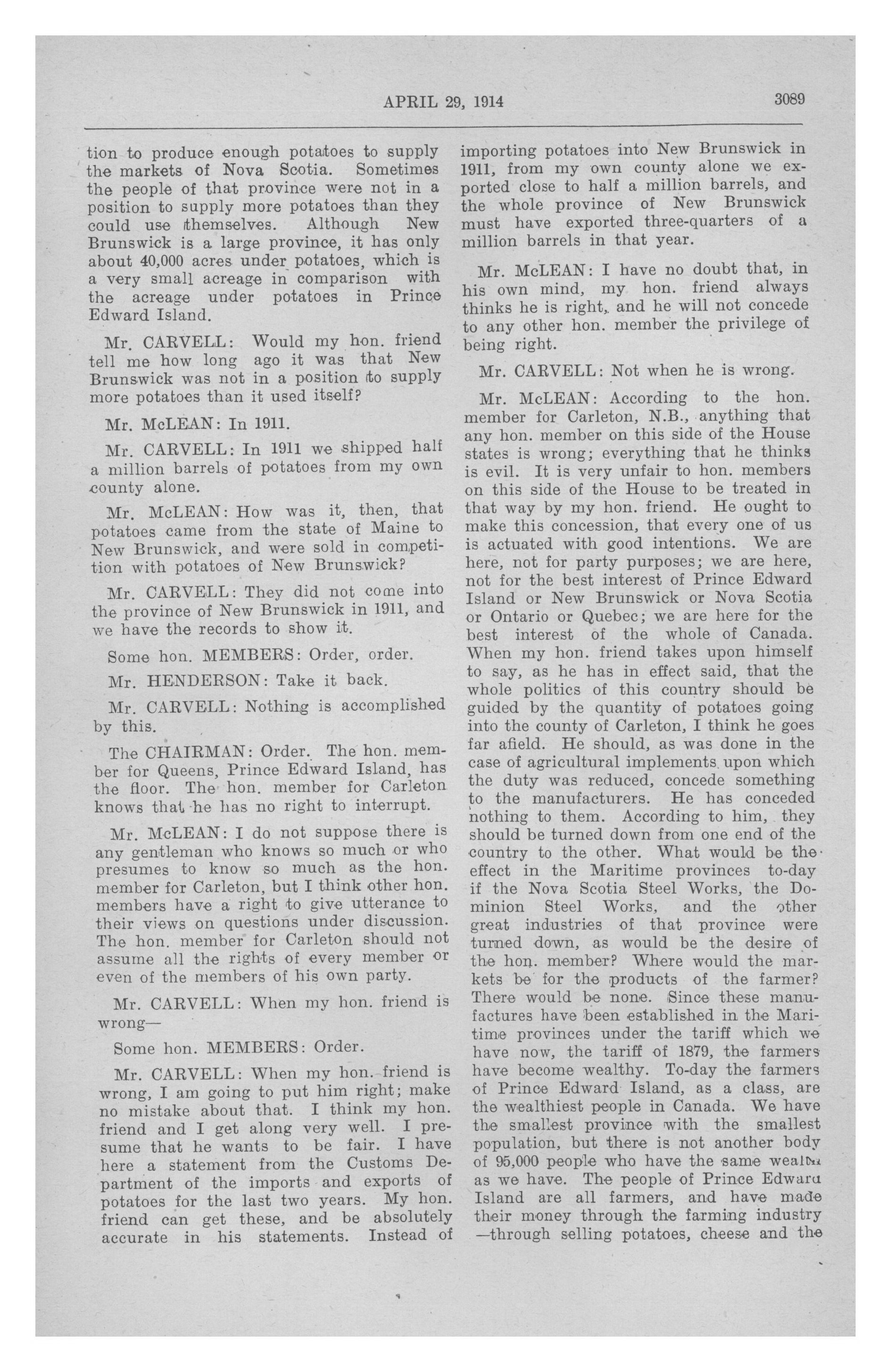 APRIL 29, 1914

3089

tion to produce enough potatoes to supply the markets of Nova Scotia. Sometimes the people of that province were not in a position to supply more potatoes than they could use themselves. Although New Brunswick is a large province, it has only about 40,000 acres under potatoes, which is a very small acreage in comparison with the acreage under potatoes in Prince Edward Island.

Mr. CARVELL: Would my hon. friend tell me how long ago it was that New Brunswick was not in a position to supply more potatoes than it used itself?

Mr. McLEAN: In 1911.

Mr. CARVELL: In 1911 we shipped half a million barrels of potatoes from my own county alone.

Mr. McLEAN: How was it, then, that potatoes came from the state of Maine to New Brunswick, and were sold in competition with potatoes of New Brunswick?

Mr. CARVELL: They did not come into the province of New Brunswick in 1911, and we have the records to show it.

Some hon. MEMBERS: Order, order.

Mr. HENDERSON: Take it back.

Mr. CARVELL: Nothing is accomplished by this.

The CHAIRMAN: Order. The hon. member for Queens, Prince Edward Island, has the floor. The hon. member for Carleton knows that he has no right to interrupt.

Mr. McLEAN: I do not suppose there is any gentleman who knows so much or who presumes to know so much as the hon. member for Carleton, but I think other hon. members have a right to give utterance to their views on questions under discussion. The hon. member for Carleton should not assume all the rights of every member or even of the members of his own party.

Mr. CARVELL: When my hon. friend is wrong—

Some hon. MEMBERS: Order.

Mr. CARVELL: When my hon. friend is wrong, I am going to put him right; make no mistake about that. I think my hon. friend and I get along very well. I presume that he wants to be fair. I have here a statement from the Customs Department of the imports and exports of potatoes for the last two years. My hon. friend can get these, and be absolutely accurate in his statements. Instead of importing potatoes into New Brunswick in 1911, from my own county alone we exported close to half a million barrels, and the whole province of New Brunswick must have exported three-quarters of a million barrels in that year.

Mr. McLEAN: I have no doubt that, in his own mind, my hon. friend always thinks he is right, and he will not concede to any other hon. member the privilege of being right.

Mr. CARVELL: Not when he is wrong.

Mr. McLEAN: According to the hon. member for Carleton, N.B., anything that any hon. member on this side of the House states is wrong; everything that he thinks is evil. It is very unfair to hon. members on this side of the House to be treated in that way by my hon. friend. He ought to make this concession, that every one of us is actuated with good intentions. We are here, not for party purposes; we are here, not for the best interest of Prince Edward Island or New Brunswick or Nova Scotia or Ontario or Quebec; we are here for the best interest of the whole of Canada. When my hon. friend takes upon himself to say, as he has in effect said, that the whole politics of this country should be guided by the quantity of potatoes going into the county of Carleton, I think he goes far afield. He should, as was done in the case of agricultural implements upon which the duty was reduced, concede something to the manufacturers. He has conceded nothing to them. According to him, they should be turned down from one end of the country to the other. What would be the effect in the Maritime provinces to-day if the Nova Scotia Steel Works, the Dominion Steel Works, and the other great industries of that province were turned down, as would be the desire of the hon. member? Where would the markets be for the products of the farmer? There would be none. Since these manufactures have been established in the Maritime provinces under the tariff which we have now, the tariff of 1879, the farmers have become wealthy. To-day the farmers of Prince Edward Island, as a class, are the wealthiest people in Canada. We have the smallest province with the smallest population, but there is not another body of 95,000 people who have the same wealth as we have. The people of Prince Edward Island are all farmers, and have made their money through the farming industry —through selling potatoes, cheese and the